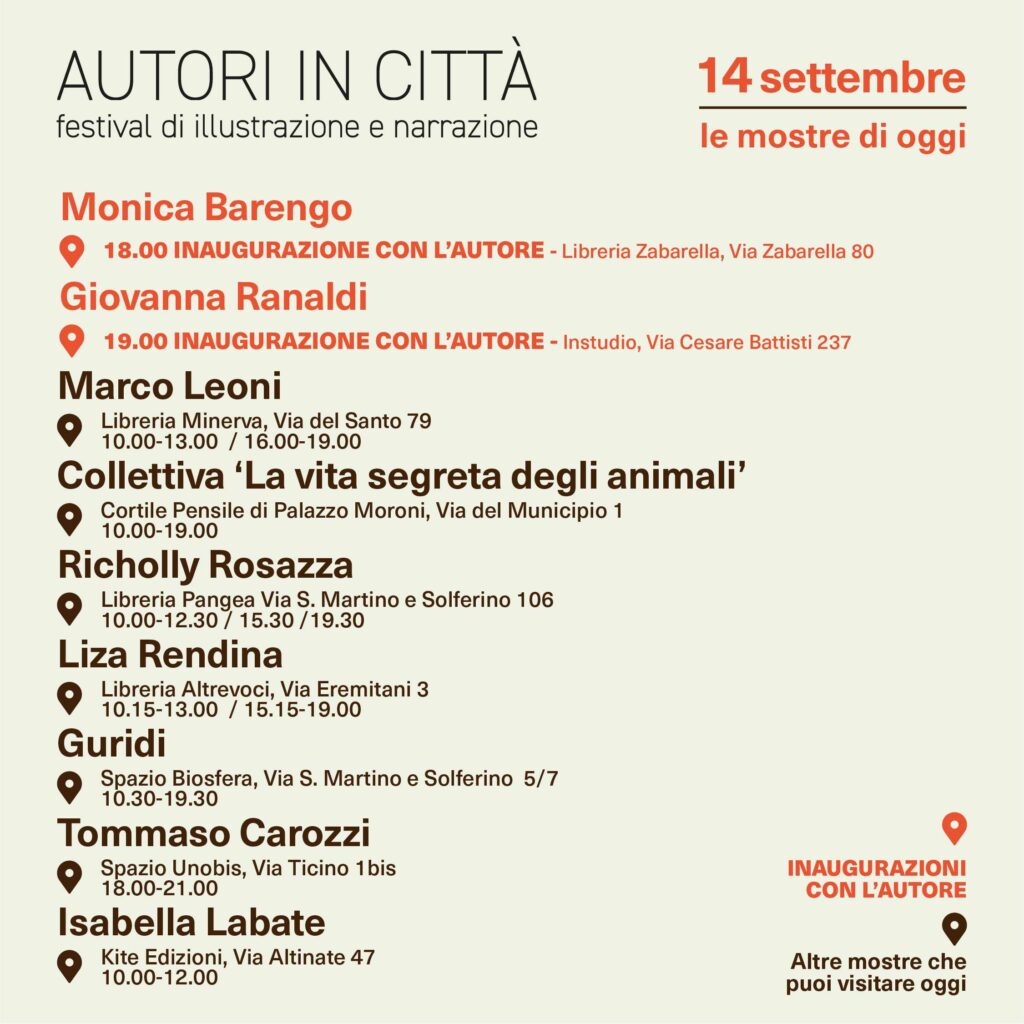 AUTORI IN CITTÀ
festival di illustrazione e narrazione

14 settembre
le mostre di oggi

Monica Barengo
18.00 INAUGURAZIONE CON L'AUTORE - Libreria Zabarella, Via Zabarella 80

Giovanna Ranaldi
19.00 INAUGURAZIONE CON L'AUTORE - Instudio, Via Cesare Battisti 237

Marco Leoni
Libreria Minerva, Via del Santo 79
10.00-13.00 / 16.00-19.00

Collettiva 'La vita segreta degli animali'
Cortile Pensile di Palazzo Moroni, Via del Municipio 1
10.00-19.00

Richolly Rosazza
Libreria Pangea Via S. Martino e Solferino 106
10.00-12.30 / 15.30 /19.30

Liza Rendina
Libreria Altrevoci, Via Eremitani 3
10.15-13.00 / 15.15-19.00

Guridi
Spazio Biosfera, Via S. Martino e Solferino 5/7
10.30-19.30

Tommaso Carozzi
Spazio Unobis, Via Ticino 1bis
18.00-21.00

Isabella Labate
Kite Edizioni, Via Altinate 47
10.00-12.00

INAUGURAZIONI CON L'AUTORE

Altre mostre che puoi visitare oggi